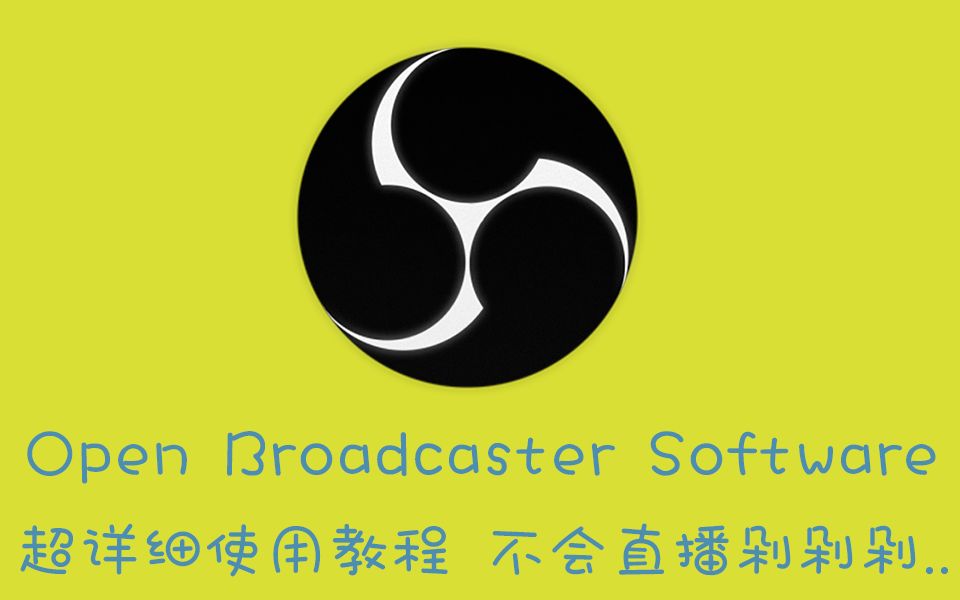 Open Broadcaster Software

超详细使用教程 不会直播剁剁剁..